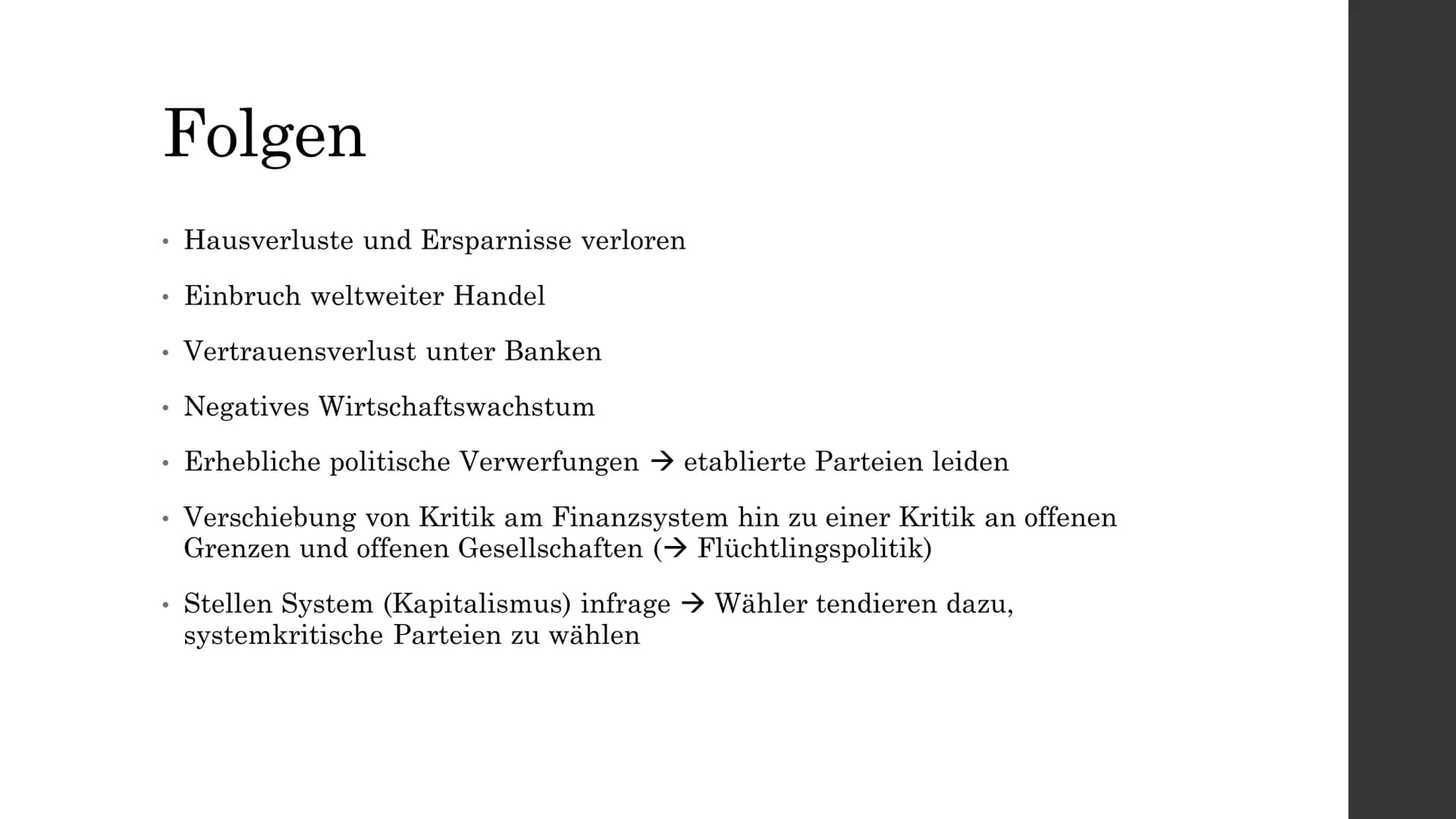 Folgen

• Hausverluste und Ersparnisse verloren

• Einbruch weltweiter Handel

• Vertrauensverlust unter Banken

• Negatives Wirtschaftswachstum

• Erhebliche politische Verwerfungen → etablierte Parteien leiden

• Verschiebung von Kritik am Finanzsystem hin zu einer Kritik an offenen Grenzen und offenen Gesellschaften (→ Flüchtlingspolitik)

• Stellen System (Kapitalismus) infrage → Wähler tendieren dazu, systemkritische Parteien zu wählen